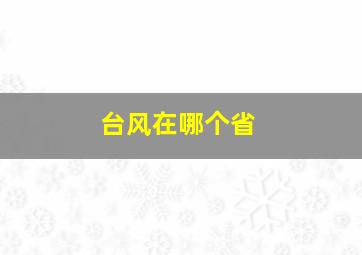 台风在哪个省